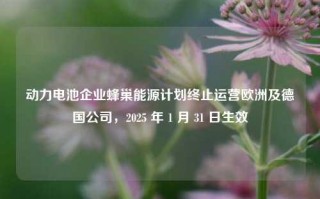 动力电池企业蜂巢能源计划终止运营欧洲及德国公司，2025 年 1 月 31 日生效